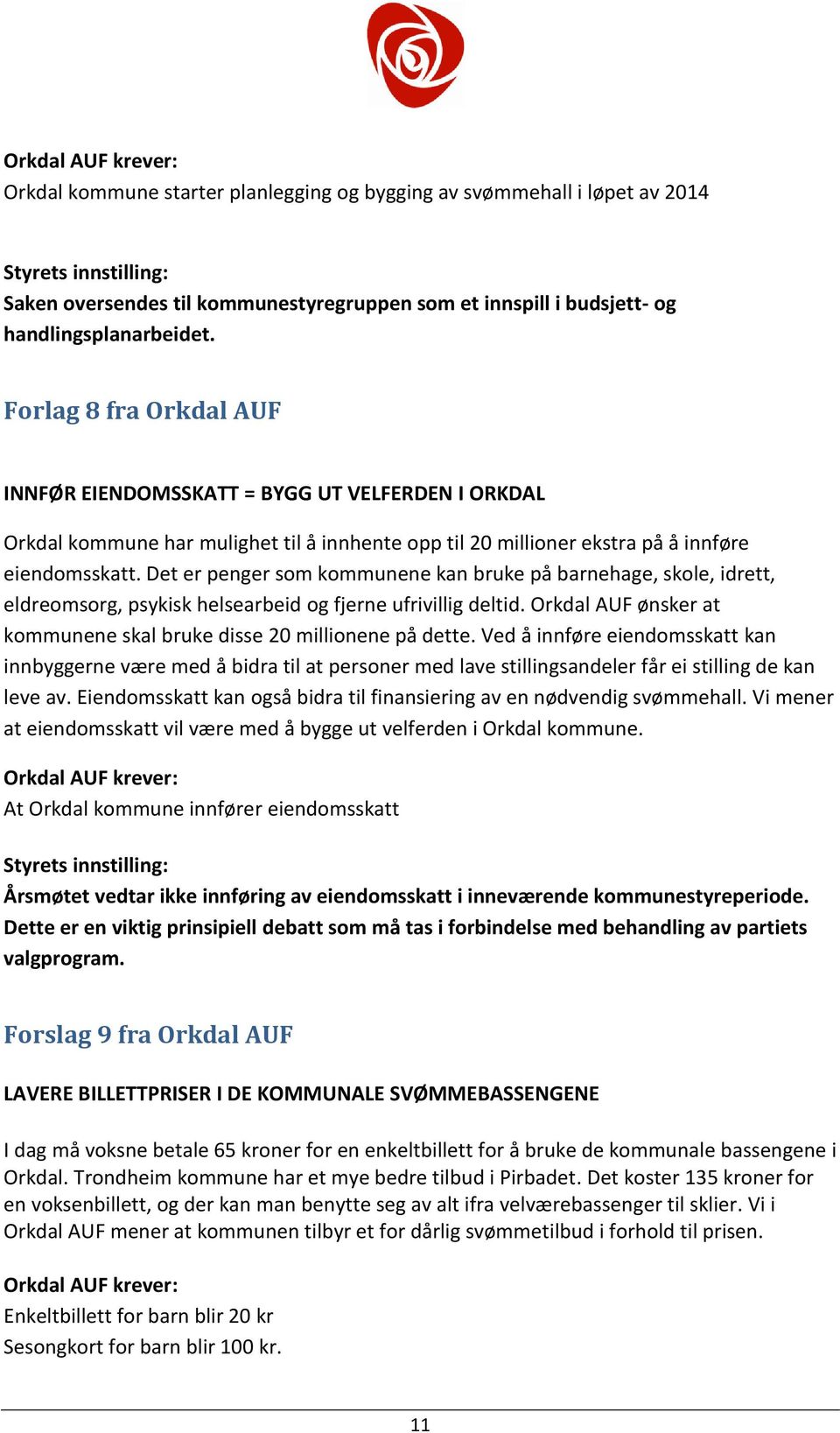 Orkdal AUF krever:
Orkdal kommune starter planlegging og bygging av svømmehall i løpet av 2014

Styrets innstilling:
Saken oversendes til kommunestyregruppen som et innspill i budsjett- og handlingsplanarbeidet.

Forlag 8 fra Orkdal AUF

INNFØR EIENDOMSSKATT = BYGG UT VELFERDEN I ORKDAL

Orkdal kommune har mulighet til å innhente opp til 20 millioner ekstra på å innføre eiendomsskatt. Det er penger som kommunene kan bruke på barnehage, skole, idrett, eldreomsorg, psykisk helsearbeid og fjerne ufrivillig deltid. Orkdal AUF ønsker at kommunene skal bruke disse 20 millionene på dette. Ved å innføre eiendomsskatt kan innbyggerne være med å bidra til at personer med lave stillingsandeler får ei stilling de kan leve av. Eiendomsskatt kan også bidra til finansiering av en nødvendig svømmehall. Vi mener at eiendomsskatt vil være med å bygge ut velferden i Orkdal kommune.

Orkdal AUF krever:
At Orkdal kommune innfører eiendomsskatt

Styrets innstilling:
Årsmøtet vedtar ikke innføring av eiendomsskatt i inneværende kommunestyreperiode. Dette er en viktig prinsipiell debatt som må tas i forbindelse med behandling av partiets valgprogram.

Forslag 9 fra Orkdal AUF

LAVERE BILLETTPRISER I DE KOMMUNALE SVØMMEBASSENGENE

I dag må voksne betale 65 kroner for en enkeltbillett for å bruke de kommunale bassengene i Orkdal. Trondheim kommune har et mye bedre tilbud i Pirbadet. Det koster 135 kroner for en voksenbillett, og der kan man benytte seg av alt ifra velværebassenger til sklier. Vi i Orkdal AUF mener at kommunen tilbyr et for dårlig svømmetilbud i forhold til prisen.

Orkdal AUF krever:
Enkeltbillett for barn blir 20 kr
Sesongkort for barn blir 100 kr.

11